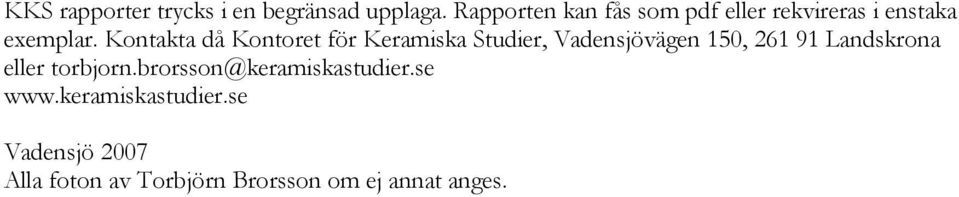 KKS rapporter trycks i en begränsad upplaga. Rapporten kan fås som pdf eller rekvireras i enstaka exemplar. Kontakta då Kontoret för Keramiska Studier, Vadensjövägen 150, 261 91 Landskrona eller torbjorn.brorsson@keramiskastudier.se
www.keramiskastudier.se

Vadensjö 2007
Alla foton av Torbjörn Brorsson om ej annat anges.